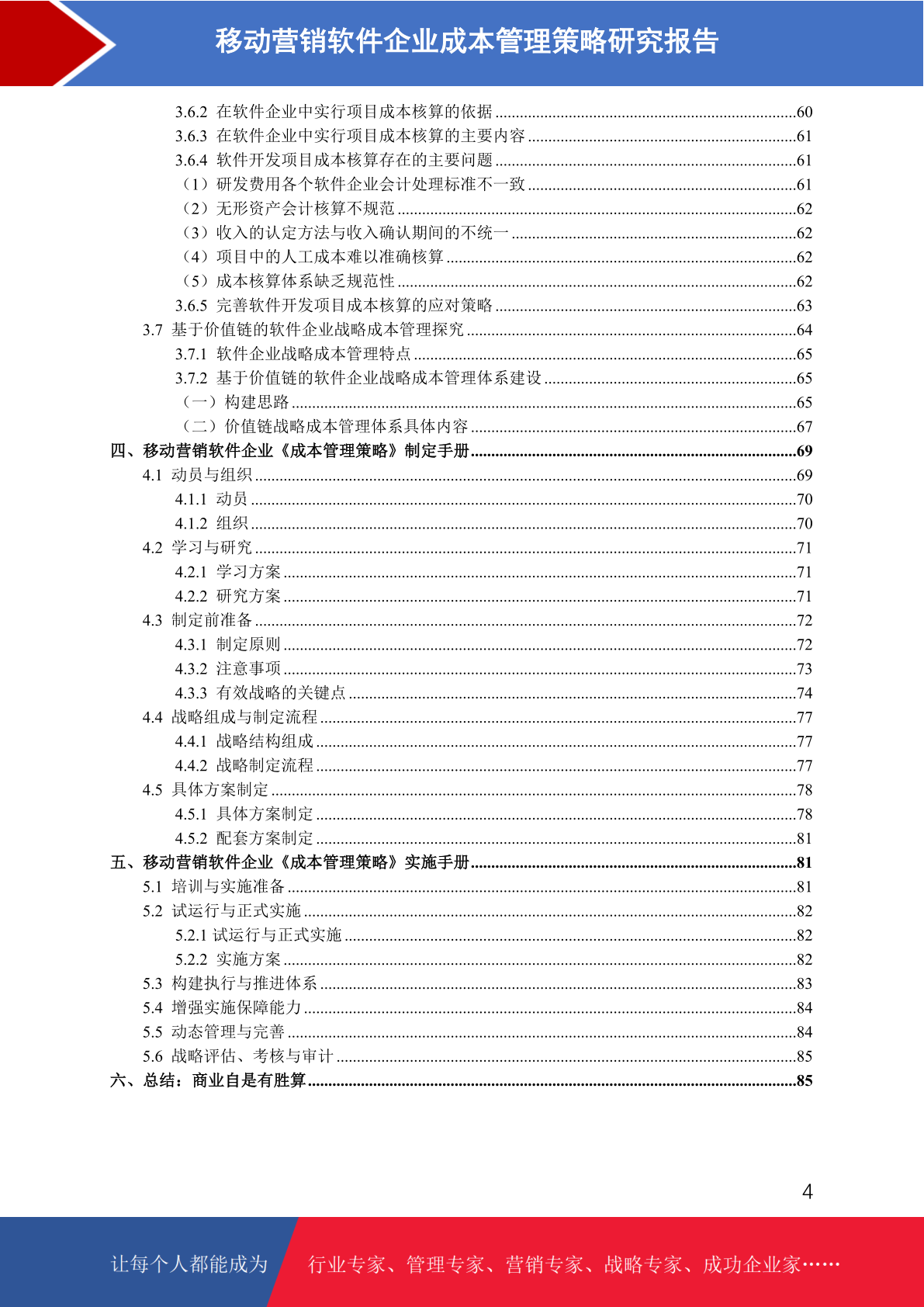 移动营销软件企业成本管理策略研究报告

3.6.2 在软件企业中实行项目成本核算的依据 ........60
3.6.3 在软件企业中实行项目成本核算的主要内容 ........61
3.6.4 软件开发项目成本核算存在的主要问题 ........61
（1）研发费用各个软件企业会计处理标准不一致 ........61
（2）无形资产会计核算不规范 ........62
（3）收入的认定方法与收入确认期间的不统一 ........62
（4）项目中的人工成本难以准确核算 ........62
（5）成本核算体系缺乏规范性 ........62
3.6.5 完善软件开发项目成本核算的应对策略 ........63
3.7 基于价值链的软件企业战略成本管理探究 ........64
3.7.1 软件企业战略成本管理特点 ........65
3.7.2 基于价值链的软件企业战略成本管理体系建设 ........65
（一）构建思路 ........65
（二）价值链战略成本管理体系具体内容 ........67
四、移动营销软件企业《成本管理策略》制定手册 ........69
4.1 动员与组织 ........69
4.1.1 动员 ........70
4.1.2 组织 ........70
4.2 学习与研究 ........71
4.2.1 学习方案 ........71
4.2.2 研究方案 ........71
4.3 制定前准备 ........72
4.3.1 制定原则 ........72
4.3.2 注意事项 ........73
4.3.3 有效战略的关键点 ........74
4.4 战略组成与制定流程 ........77
4.4.1 战略结构组成 ........77
4.4.2 战略制定流程 ........77
4.5 具体方案制定 ........78
4.5.1 具体方案制定 ........78
4.5.2 配套方案制定 ........81
五、移动营销软件企业《成本管理策略》实施手册 ........81
5.1 培训与实施准备 ........81
5.2 试运行与正式实施 ........82
5.2.1 试运行与正式实施 ........82
5.2.2 实施方案 ........82
5.3 构建执行与推进体系 ........83
5.4 增强实施保障能力 ........84
5.5 动态管理与完善 ........84
5.6 战略评估、考核与审计 ........85
六、总结：商业自是有胜算 ........85

4

让每个人都能成为 行业专家、管理专家、营销专家、战略专家、成功企业家……